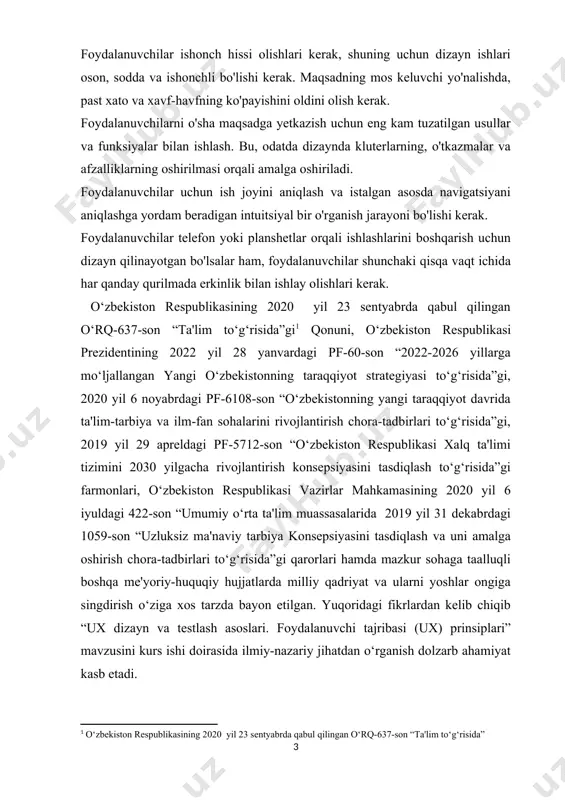 Foydalanuvchilar ishonch hissi olishlari kerak, shuning uchun dizayn ishlari oson, sodda va ishonchli bo'lishi kerak. Maqsadning mos keluvchi yo'nalishda, past xato va xavf-havfning ko'payishini oldini olish kerak.
Foydalanuvchilarni o'sha maqsadga yetkazish uchun eng kam tuzatilgan usullar va funksiyalar bilan ishlash. Bu, odatda dizaynda kluterlarning, o'tkazmalar va afzalliklarning oshirilmasi orqali amalga oshiriladi.
Foydalanuvchilar uchun ish joyini aniqlash va istalgan asosda navigatsiyani aniqlashga yordam beradigan intuitsiyal bir o'rganish jarayoni bo'lishi kerak.
Foydalanuvchilar telefon yoki planshetlar orqali ishlashlarini boshqarish uchun dizayn qilinayotgan bo'lsalar ham, foydalanuvchilar shunchaki qisqa vaqt ichida har qanday qurilmada erkinlik bilan ishlay olishlari kerak.

O‘zbekiston Respublikasining 2020 yil 23 sentyabrda qabul qilingan O‘RQ-637-son “Ta'lim to‘g‘risida”gi$^1$ Qonuni, O‘zbekiston Respublikasi Prezidentining 2022 yil 28 yanvardagi PF-60-son “2022-2026 yillarga mo‘ljallangan Yangi O‘zbekistonning taraqqiyot strategiyasi to‘g‘risida”gi, 2020 yil 6 noyabrdagi PF-6108-son “O‘zbekistonning yangi taraqqiyot davrida ta'lim-tarbiya va ilm-fan sohalarini rivojlantirish chora-tadbirlari to‘g‘risida”gi, 2019 yil 29 apreldagi PF-5712-son “O‘zbekiston Respublikasi Xalq ta'limi tizimini 2030 yilgacha rivojlantirish konsepsiyasini tasdiqlash to‘g‘risida”gi farmonlari, O‘zbekiston Respublikasi Vazirlar Mahkamasining 2020 yil 6 iyuldagi 422-son “Umumiy o‘rta ta'lim muassasalarida 2019 yil 31 dekabrdagi 1059-son “Uzluksiz ma'naviy tarbiya Konsepsiyasini tasdiqlash va uni amalga oshirish chora-tadbirlari to‘g‘risida”gi qarorlari hamda mazkur sohaga taalluqli boshqa me'yoriy-huquqiy hujjatlarda milliy qadriyat va ularni yoshlar ongiga singdirish o‘ziga xos tarzda bayon etilgan. Yuqoridagi fikrlardan kelib chiqib “UX dizayn va testlash asoslari. Foydalanuvchi tajribasi (UX) prinsiplari” mavzusini kurs ishi doirasida ilmiy-nazariy jihatdan o‘rganish dolzarb ahamiyat kasb etadi.

$^1$ O‘zbekiston Respublikasining 2020 yil 23 sentyabrda qabul qilingan O‘RQ-637-son “Ta'lim to‘g‘risida”

3

FaylHub.uz